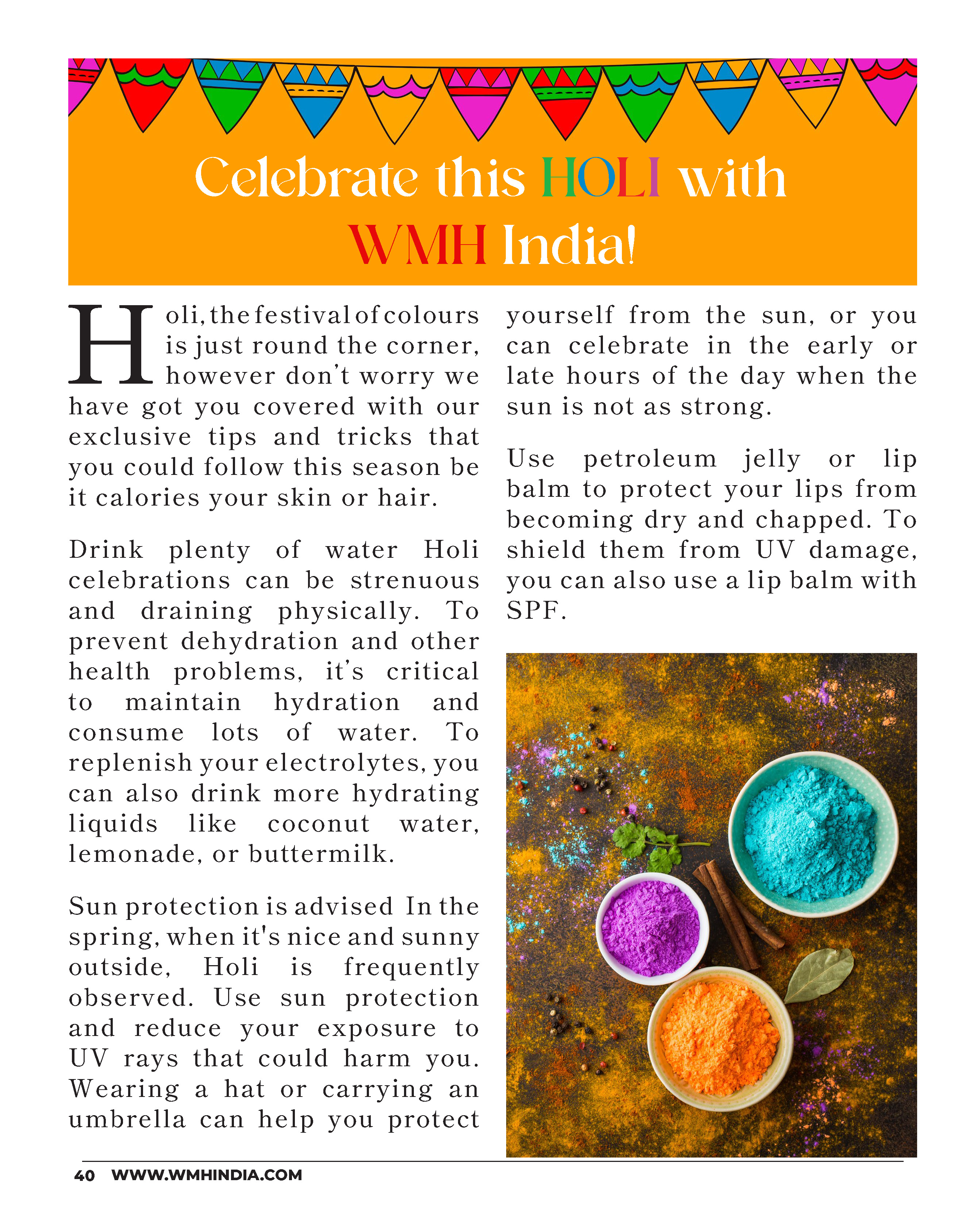 Celebrate this HOLI with WMH India!

Holi, the festival of colours is just round the corner, however don't worry we have got you covered with our exclusive tips and tricks that you could follow this season be it calories your skin or hair.

Drink plenty of water Holi celebrations can be strenuous and draining physically. To prevent dehydration and other health problems, it's critical to maintain hydration and consume lots of water. To replenish your electrolytes, you can also drink more hydrating liquids like coconut water, lemonade, or buttermilk.

Sun protection is advised In the spring, when it's nice and sunny outside, Holi is frequently observed. Use sun protection and reduce your exposure to UV rays that could harm you. Wearing a hat or carrying an umbrella can help you protect yourself from the sun, or you can celebrate in the early or late hours of the day when the sun is not as strong.

Use petroleum jelly or lip balm to protect your lips from becoming dry and chapped. To shield them from UV damage, you can also use a lip balm with SPF.

40 WWW.WMHINDIA.COM